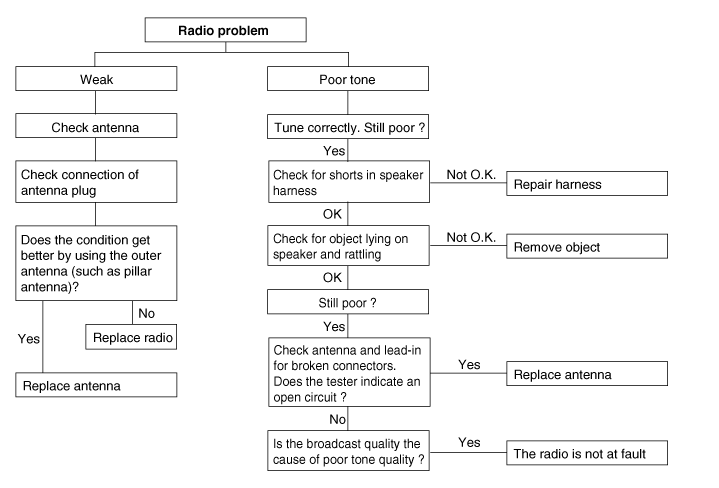 Radio problem

Weak

Check antenna

Check connection of antenna plug

Does the condition get better by using the outer antenna (such as pillar antenna)?

No

Replace radio

Yes

Replace antenna

Poor tone

Tune correctly. Still poor ?

Yes

Check for shorts in speaker harness

Not O.K.

Repair harness

OK

Check for object lying on speaker and rattling

Not O.K.

Remove object

OK

Still poor ?

Yes

Check antenna and lead-in for broken connectors. Does the tester indicate an open circuit ?

Yes

Replace antenna

No

Is the broadcast quality the cause of poor tone quality ?

Yes

The radio is not at fault